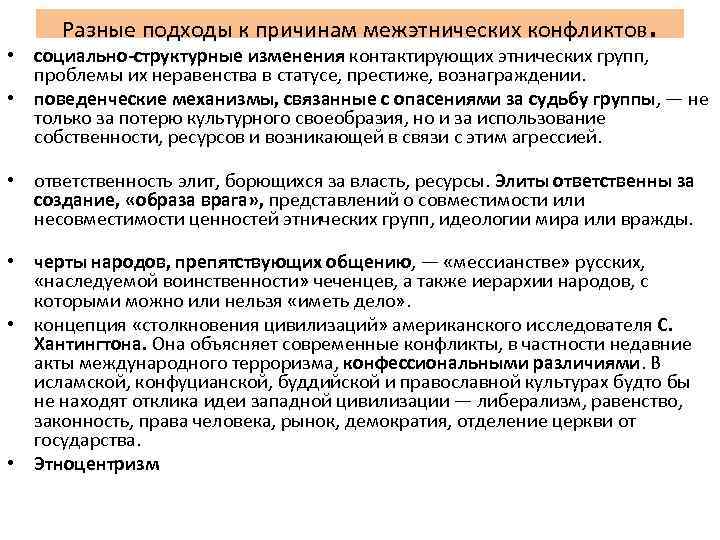 Разные подходы к причинам межэтнических конфликтов.

• социально-структурные изменения контактирующих этнических групп, проблемы их неравенства в статусе, престиже, вознаграждении.
• поведенческие механизмы, связанные с опасениями за судьбу группы, — не только за потерю культурного своеобразия, но и за использование собственности, ресурсов и возникающей в связи с этим агрессией.

• ответственность элит, борющихся за власть, ресурсы. Элиты ответственны за создание, «образа врага», представлений о совместимости или несовместимости ценностей этнических групп, идеологии мира или вражды.

• черты народов, препятствующих общению, — «мессианстве» русских, «наследуемой воинственности» чеченцев, а также иерархии народов, с которыми можно или нельзя «иметь дело».
• концепция «столкновения цивилизаций» американского исследователя С. Хантингтона. Она объясняет современные конфликты, в частности недавние акты международного терроризма, конфессиональными различиями. В исламской, конфуцианской, буддийской и православной культурах будто бы не находят отклика идеи западной цивилизации — либерализм, равенство, законность, права человека, рынок, демократия, отделение церкви от государства.
• Этноцентризм